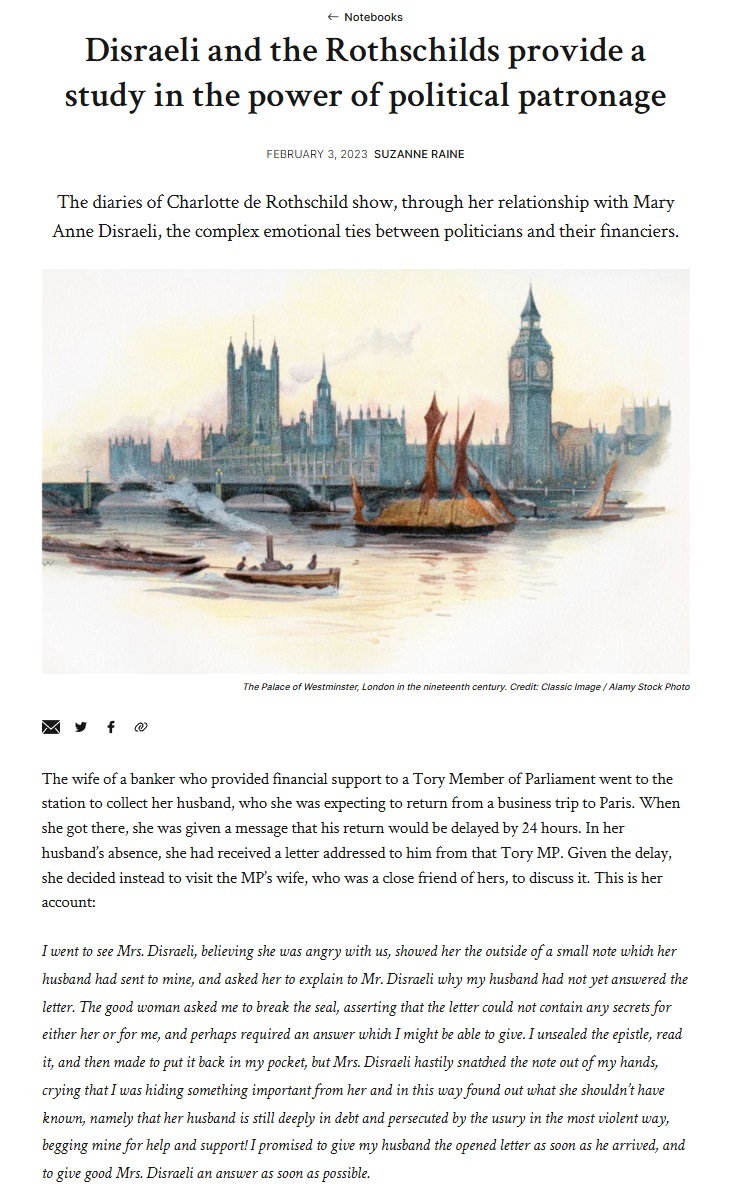 ← Notebooks

Disraeli and the Rothschilds provide a study in the power of political patronage

FEBRUARY 3, 2023 SUZANNE RAINE

The diaries of Charlotte de Rothschild show, through her relationship with Mary Anne Disraeli, the complex emotional ties between politicians and their financiers.

The Palace of Westminster, London in the nineteenth century. Credit: Classic Image / Alamy Stock Photo

The wife of a banker who provided financial support to a Tory Member of Parliament went to the station to collect her husband, who she was expecting to return from a business trip to Paris. When she got there, she was given a message that his return would be delayed by 24 hours. In her husband's absence, she had received a letter addressed to him from that Tory MP. Given the delay, she decided instead to visit the MP's wife, who was a close friend of hers, to discuss it. This is her account:

I went to see Mrs. Disraeli, believing she was angry with us, showed her the outside of a small note which her husband had sent to mine, and asked her to explain to Mr. Disraeli why my husband had not yet answered the letter. The good woman asked me to break the seal, asserting that the letter could not contain any secrets for either her or for me, and perhaps required an answer which I might be able to give. I unsealed the epistle, read it, and then made to put it back in my pocket, but Mrs. Disraeli hastily snatched the note out of my hands, crying that I was hiding something important from her and in this way found out what she shouldn't have known, namely that her husband is still deeply in debt and persecuted by the usury in the most violent way, begging mine for help and support! I promised to give my husband the opened letter as soon as he arrived, and to give good Mrs. Disraeli an answer as soon as possible.